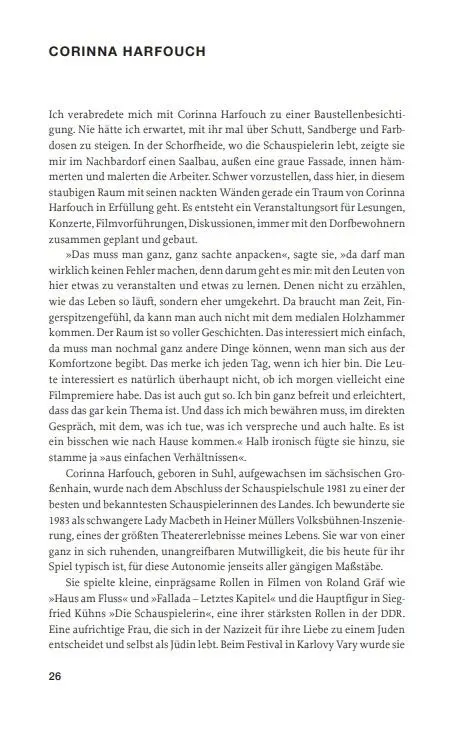 CORINNA HARFOUCH

Ich verabredete mich mit Corinna Harfouch zu einer Baustellenbesichtigung. Nie hätte ich erwartet, mit ihr mal über Schutt, Sandberge und Farbdosen zu steigen. In der Schorfheide, wo die Schauspielerin lebt, zeigte sie mir im Nachbardorf einen Saalbau, außen eine graue Fassade, innen hämmerten und malerten die Arbeiter. Schwer vorzustellen, dass hier, in diesem staubigen Raum mit seinen nackten Wänden gerade ein Traum von Corinna Harfouch in Erfüllung geht. Es entsteht ein Veranstaltungsort für Lesungen, Konzerte, Filmvorführungen, Diskussionen, immer mit den Dorfbewohnern zusammen geplant und gebaut.

»Das muss man ganz, ganz sachte anpacken«, sagte sie, »da darf man wirklich keinen Fehler machen, denn darum geht es mir: mit den Leuten von hier etwas zu veranstalten und etwas zu lernen. Denen nicht zu erzählen, wie das Leben so läuft, sondern eher umgekehrt. Da braucht man Zeit, Fingerspitzengefühl, da kann man auch nicht mit dem medialen Holzhammer kommen. Der Raum ist so voller Geschichten. Das interessiert mich einfach, da muss man nochmal ganz andere Dinge können, wenn man sich aus der Komfortzone begibt. Das merke ich jeden Tag, wenn ich hier bin. Die Leute interessiert es natürlich überhaupt nicht, ob ich morgen vielleicht eine Filmpremiere habe. Das ist auch gut so. Ich bin ganz befreit und erleichtert, dass das gar kein Thema ist. Und dass ich mich bewähren muss, im direkten Gespräch, mit dem, was ich tue, was ich verspreche und auch halte. Es ist ein bisschen wie nach Hause kommen.« Halb ironisch fügte sie hinzu, sie stamme ja »aus einfachen Verhältnissen«.

Corinna Harfouch, geboren in Suhl, aufgewachsen im sächsischen Großenhain, wurde nach dem Abschluss der Schauspielschule 1981 zu einer der besten und bekanntesten Schauspielerinnen des Landes. Ich bewunderte sie 1983 als schwangere Lady Macbeth in Heiner Müllers Volksbühnen-Inszenierung, eines der größten Theatererlebnisse meines Lebens. Sie war von einer ganz in sich ruhenden, unangreifbaren Mutwilligkeit, die bis heute für ihr Spiel typisch ist, für diese Autonomie jenseits aller gängigen Maßstäbe.

Sie spielte kleine, einprägsame Rollen in Filmen von Roland Gräf wie »Haus am Fluss« und »Fallada – Letztes Kapitel« und die Hauptfigur in Siegfried Kühns »Die Schauspielerin«, eine ihrer stärksten Rollen in der DDR. Eine aufrichtige Frau, die sich in der Nazizeit für ihre Liebe zu einem Juden entscheidet und selbst als Jüdin lebt. Beim Festival in Karlovy Vary wurde sie

26